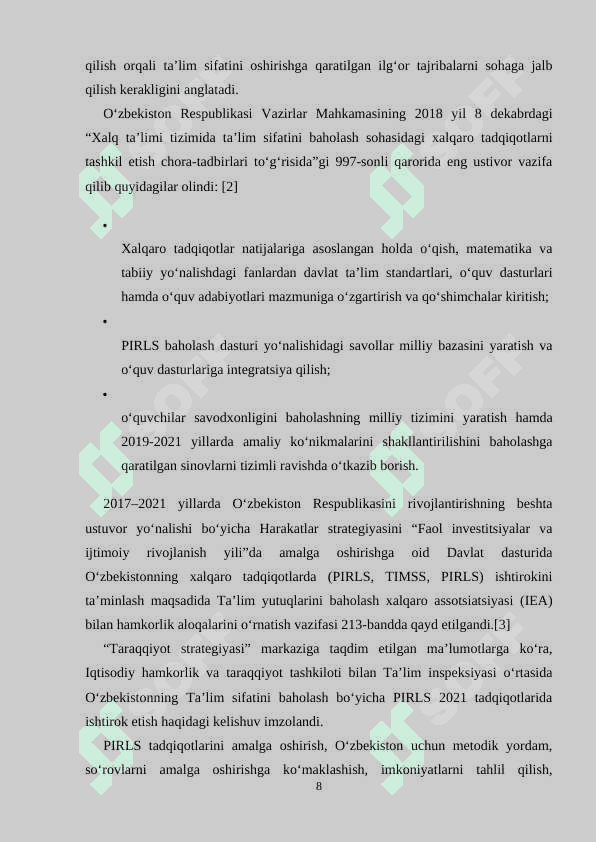 qilish orqali ta’lim sifatini oshirishga qaratilgan ilg‘or tajribalarni sohaga jalb qilish kerakligini anglatadi.

O‘zbekiston Respublikasi Vazirlar Mahkamasining 2018 yil 8 dekabrdagi “Xalq ta’limi tizimida ta’lim sifatini baholash sohasidagi xalqaro tadqiqotlarni tashkil etish chora-tadbirlari to‘g‘risida”gi 997-sonli qarorida eng ustivor vazifa qilib quyidagilar olindi: [2]

•

Xalqaro tadqiqotlar natijalariga asoslangan holda o‘qish, matematika va tabiiy yo‘nalishdagi fanlardan davlat ta’lim standartlari, o‘quv dasturlari hamda o‘quv adabiyotlari mazmuniga o‘zgartirish va qo‘shimchalar kiritish;

•

PIRLS baholash dasturi yo‘nalishidagi savollar milliy bazasini yaratish va o‘quv dasturlariga integratsiya qilish;

•

o‘quvchilar savodxonligini baholashning milliy tizimini yaratish hamda 2019-2021 yillarda amaliy ko‘nikmalarini shakllantirilishini baholashga qaratilgan sinovlarni tizimli ravishda o‘tkazib borish.

2017–2021 yillarda O‘zbekiston Respublikasini rivojlantirishning beshta ustuvor yo‘nalishi bo‘yicha Harakatlar strategiyasini “Faol investitsiyalar va ijtimoiy rivojlanish yili”da amalga oshirishga oid Davlat dasturida O‘zbekistonning xalqaro tadqiqotlarda (PIRLS, TIMSS, PIRLS) ishtirokini ta’minlash maqsadida Ta’lim yutuqlarini baholash xalqaro assotsiatsiyasi (IEA) bilan hamkorlik aloqalarini o‘rnatish vazifasi 213-bandda qayd etilgandi.[3]

“Taraqqiyot strategiyasi” markaziga taqdim etilgan ma’lumotlarga ko‘ra, Iqtisodiy hamkorlik va taraqqiyot tashkiloti bilan Ta’lim inspeksiyasi o‘rtasida O‘zbekistonning Ta’lim sifatini baholash bo‘yicha PIRLS 2021 tadqiqotlarida ishtirok etish haqidagi kelishuv imzolandi.

PIRLS tadqiqotlarini amalga oshirish, O‘zbekiston uchun metodik yordam, so‘rovlarni amalga oshirishga ko‘maklashish, imkoniyatlarni tahlil qilish,

8